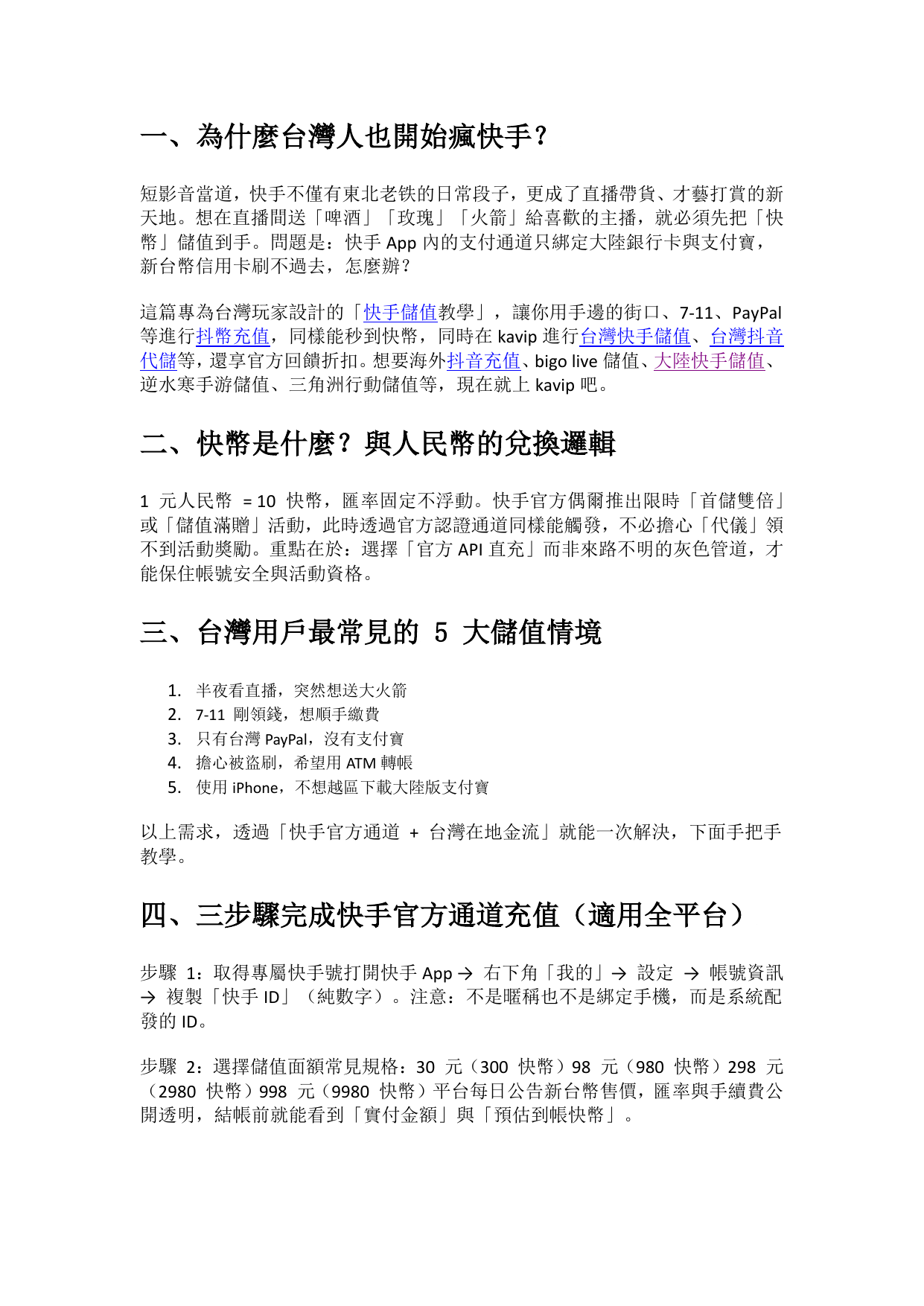 一、為什麼台灣人也開始瘋快手？

短影音當道，快手不僅有東北老铁的日常段子，更成了直播帶貨、才藝打賞的新天地。想在直播間送「啤酒」「玫瑰」「火箭」給喜歡的主播，就必須先把「快幣」儲值到手。問題是：快手 App 內的支付通道只綁定大陸銀行卡與支付寶，新台幣信用卡刷不過去，怎麼辦？

這篇專為台灣玩家設計的「快手儲值教學」，讓你用手邊的街口、7-11、PayPal 等進行抖幣充值，同樣能秒到快幣，同時在 kavip 進行台灣快手儲值、台灣抖音代儲等，還享官方回饋折扣。想要海外抖音充值、bigo live 儲值、大陸快手儲值、逆水寒手游儲值、三角洲行動儲值等，現在就上 kavip 吧。

二、快幣是什麼？與人民幣的兌換邏輯

1 元人民幣 = 10 快幣，匯率固定不浮動。快手官方偶爾推出限時「首儲雙倍」或「儲值滿贈」活動，此時透過官方認證通道同樣能觸發，不必擔心「代儀」領不到活動獎勵。重點在於：選擇「官方 API 直充」而非來路不明的灰色管道，才能保住帳號安全與活動資格。

三、台灣用戶最常見的 5 大儲值情境

1. 半夜看直播，突然想送大火箭
2. 7-11 剛領錢，想順手繳費
3. 只有台灣 PayPal，沒有支付寶
4. 擔心被盜刷，希望用 ATM 轉帳
5. 使用 iPhone，不想越區下載大陸版支付寶

以上需求，透過「快手官方通道 + 台灣在地金流」就能一次解決，下面手把手教學。

四、三步驟完成快手官方通道充值（適用全平台）

步驟 1：取得專屬快手號打開快手 App → 右下角「我的」→ 設定 → 帳號資訊 → 複製「快手 ID」（純數字）。注意：不是暱稱也不是綁定手機，而是系統配發的 ID。

步驟 2：選擇儲值面額常見規格：30 元（300 快幣）98 元（980 快幣）298 元（2980 快幣）998 元（9980 快幣）平台每日公告新台幣售價，匯率與手續費公開透明，結帳前就能看到「實付金額」與「預估到帳快幣」。